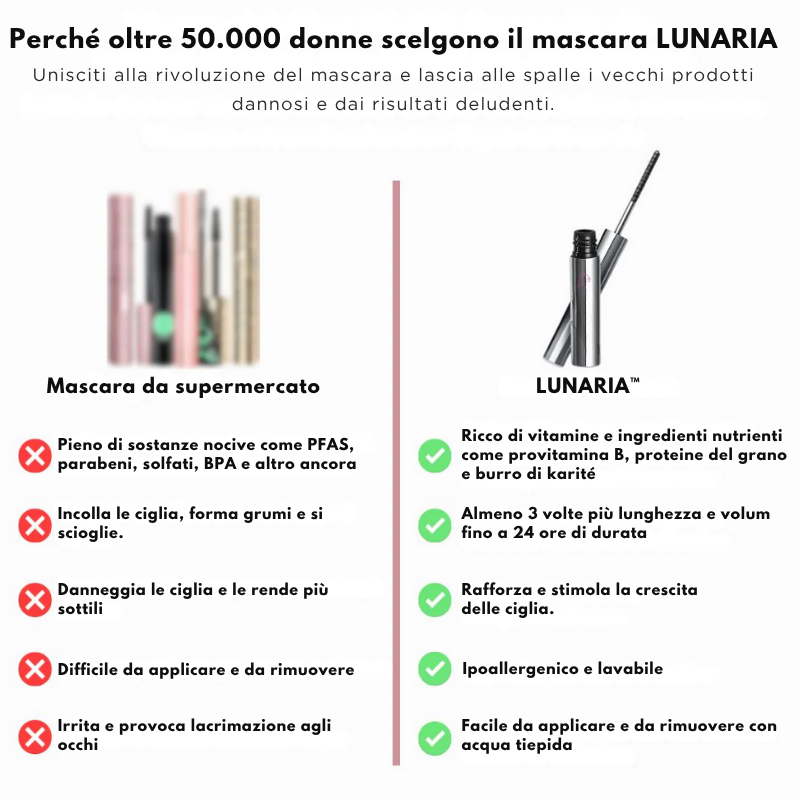 Perché oltre 50.000 donne scelgono il mascara LUNARIA

Unisciti alla rivoluzione del mascara e lascia alle spalle i vecchi prodotti dannosi e dai risultati deludenti.

Mascara da supermercato

Pieno di sostanze nocive come PFAS, parabeni, solfati, BPA e altro ancora

Incolla le ciglia, forma grumi e si scioglie.

Danneggia le ciglia e le rende più sottili

Difficile da applicare e da rimuovere

Irrita e provoca lacrimazione agli occhi

LUNARIA™

Ricco di vitamine e ingredienti nutrienti come provitamina B, proteine del grano e burro di karité

Almeno 3 volte più lunghezza e volum fino a 24 ore di durata

Rafforza e stimola la crescita delle ciglia.

Ipoallergenico e lavabile

Facile da applicare e da rimuovere con acqua tiepida